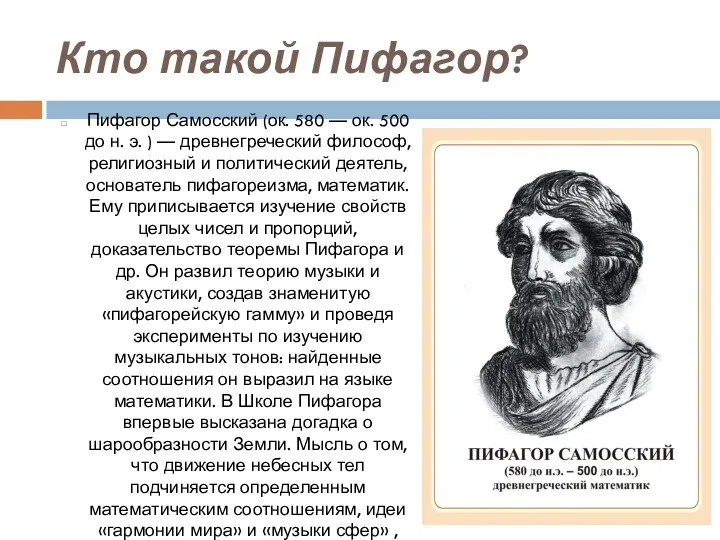 Кто такой Пифагор?

Пифагор Самосский (ок. 580 — ок. 500 до н. э. ) — древнегреческий философ, религиозный и политический деятель, основатель пифагореизма, математик. Ему приписывается изучение свойств целых чисел и пропорций, доказательство теоремы Пифагора и др. Он развил теорию музыки и акустики, создав знаменитую «пифагорейскую гамму» и проведя эксперименты по изучению музыкальных тонов: найденные соотношения он выразил на языке математики. В Школе Пифагора впервые высказана догадка о шарообразности Земли. Мысль о том, что движение небесных тел подчиняется определенным математическим соотношениям, идеи «гармонии мира» и «музыки сфер» ,

ПИФАГОР САМОССКИЙ
(580 до н.э. – 500 до н.э.)
древнегреческий математик